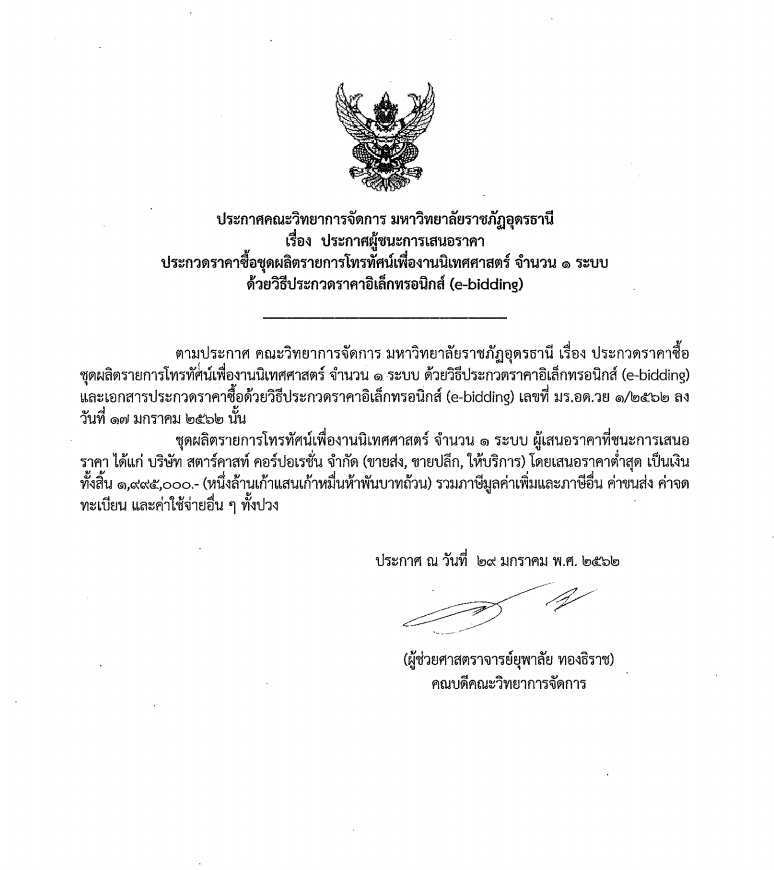 ประกาศคณะวิทยาการจัดการ มหาวิทยาลัยราชภัฏอุดรธานี
เรื่อง ประกาศผู้ชนะการเสนอราคา
ประกวดราคาซื้อชุดผลิตรายการโทรทัศน์เพื่องานนิเทศศาสตร์ จำนวน ๑ ระบบ
ด้วยวิธีประกวดราคาอิเล็กทรอนิกส์ (e-bidding)

ตามประกาศ คณะวิทยาการจัดการ มหาวิทยาลัยราชภัฏอุดรธานี เรื่อง ประกวดราคาซื้อชุดผลิตรายการโทรทัศน์เพื่องานนิเทศศาสตร์ จำนวน ๑ ระบบ ด้วยวิธีประกวดราคาอิเล็กทรอนิกส์ (e-bidding) และเอกสารประกวดราคาซื้อด้วยวิธีประกวดราคาอิเล็กทรอนิกส์ (e-bidding) เลขที่ มร.อด.วย ๑/๒๕๖๒ ลงวันที่ ๑๗ มกราคม ๒๕๖๒ นั้น

ชุดผลิตรายการโทรทัศน์เพื่องานนิเทศศาสตร์ จำนวน ๑ ระบบ ผู้เสนอราคาที่ชนะการเสนอราคา ได้แก่ บริษัท สตาร์คาสท์ คอร์ปอเรชั่น จำกัด (ขายส่ง, ขายปลีก, ให้บริการ) โดยเสนอราคาต่ำสุด เป็นเงินทั้งสิ้น ๑,๙๙๕,๐๐๐.- (หนึ่งล้านเก้าแสนเก้าหมื่นห้าพันบาทถ้วน) รวมภาษีมูลค่าเพิ่มและภาษีอื่น ค่าขนส่ง ค่าจดทะเบียน และค่าใช้จ่ายอื่น ๆ ทั้งปวง

ประกาศ ณ วันที่ ๒๙ มกราคม พ.ศ. ๒๕๖๒

(ผู้ช่วยศาสตราจารย์ยุพาลัย ทองธิราช)
คณบดีคณะวิทยาการจัดการ